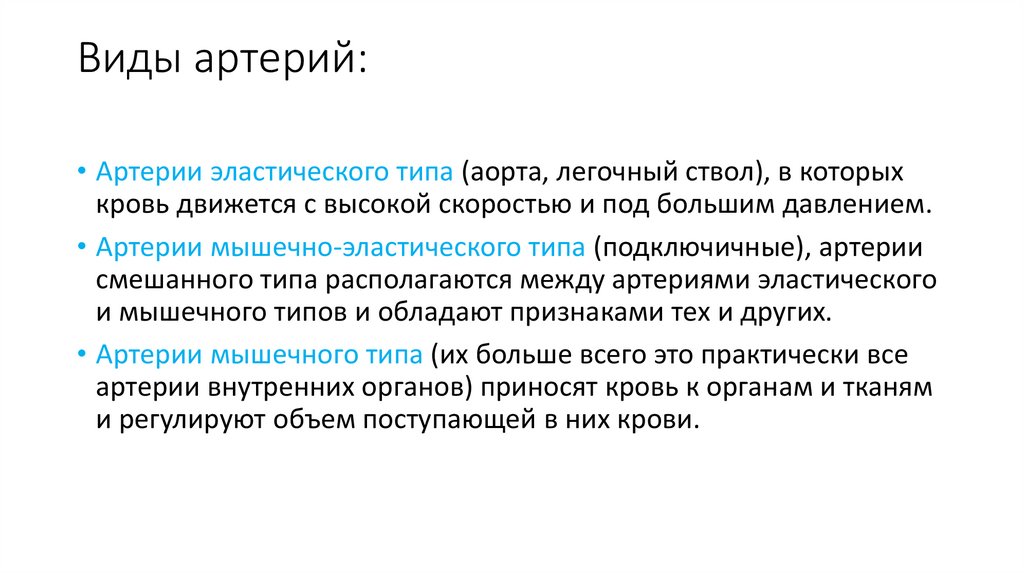 Виды артерий:

• Артерии эластического типа (аорта, легочный ствол), в которых кровь движется с высокой скоростью и под большим давлением.

• Артерии мышечно-эластического типа (подключичные), артерии смешанного типа располагаются между артериями эластического и мышечного типов и обладают признаками тех и других.

• Артерии мышечного типа (их больше всего это практически все артерии внутренних органов) приносят кровь к органам и тканям и регулируют объем поступающей в них крови.